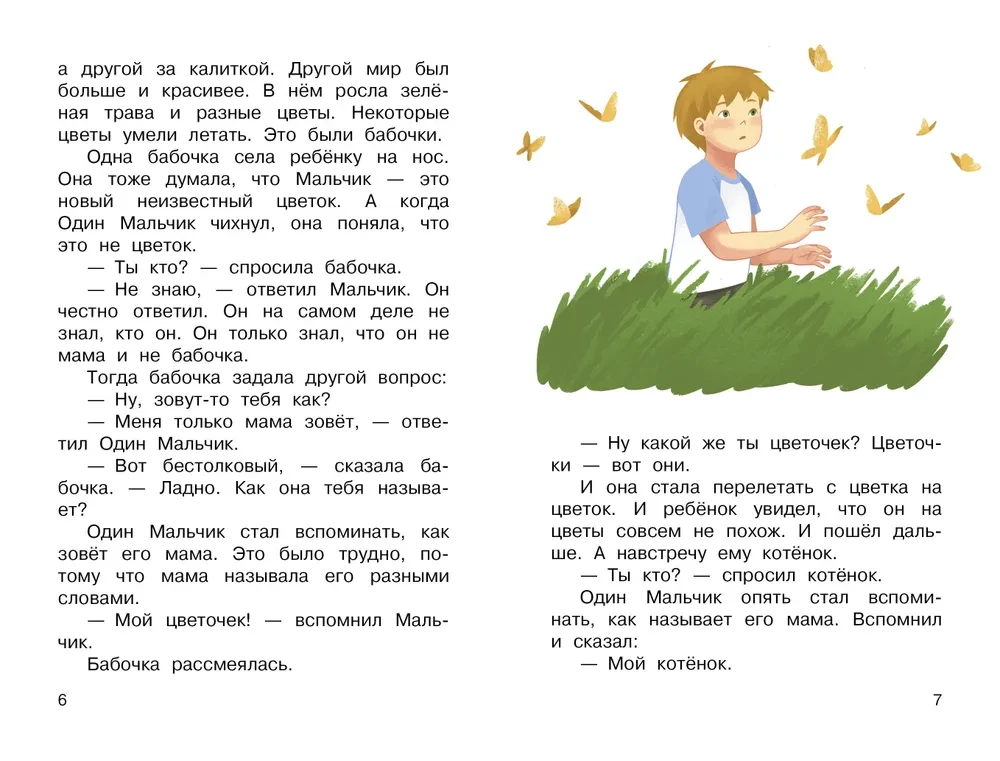 а другой за калиткой. Другой мир был больше и красивее. В нём росла зелёная трава и разные цветы. Некоторые цветы умели летать. Это были бабочки.

Одна бабочка села ребёнку на нос. Она тоже думала, что Мальчик — это новый неизвестный цветок. А когда Один Мальчик чихнул, она поняла, что это не цветок.

— Ты кто? — спросила бабочка.

— Не знаю, — ответил Мальчик. Он честно ответил. Он на самом деле не знал, кто он. Он только знал, что он не мама и не бабочка.

Тогда бабочка задала другой вопрос:

— Ну, зовут-то тебя как?

— Меня только мама зовёт, — ответил Один Мальчик.

— Вот бестолковый, — сказала бабочка. — Ладно. Как она тебя называет?

Один Мальчик стал вспоминать, как зовёт его мама. Это было трудно, потому что мама называла его разными словами.

— Мой цветочек! — вспомнил Мальчик.

Бабочка рассмеялась.

6

— Ну какой же ты цветочек? Цветочки — вот они.

И она стала перелетать с цветка на цветок. И ребёнок увидел, что он на цветы совсем не похож. И пошёл дальше. А навстречу ему котёнок.

— Ты кто? — спросил котёнок.

Один Мальчик опять стал вспоминать, как называет его мама. Вспомнил и сказал:

— Мой котёнок.

7